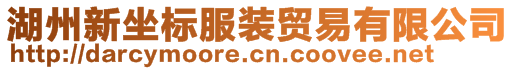 湖州新坐标服装贸易有限公司
http://darcymoore.cn.coovee.net